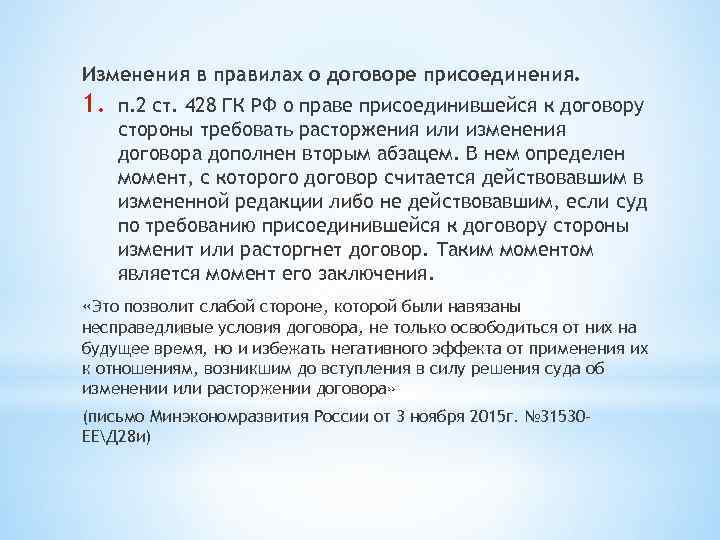 Изменения в правилах о договоре присоединения.

1. п.2 ст. 428 ГК РФ о праве присоединившейся к договору стороны требовать расторжения или изменения договора дополнен вторым абзацем. В нем определен момент, с которого договор считается действовавшим в измененной редакции либо не действовавшим, если суд по требованию присоединившейся к договору стороны изменит или расторгнет договор. Таким моментом является момент его заключения.

«Это позволит слабой стороне, которой были навязаны несправедливые условия договора, не только освободиться от них на будущее время, но и избежать негативного эффекта от применения их к отношениям, возникшим до вступления в силу решения суда об изменении или расторжении договора»

(письмо Минэкономразвития России от 3 ноября 2015г. №31530-ЕЕ\Д28и)